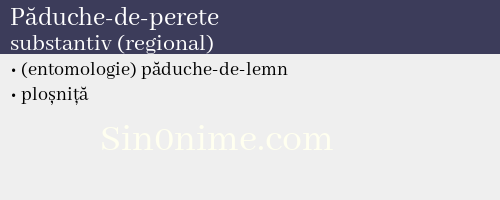 Păduche-de-perete
substantiv (regional)

• (entomologie) păduche-de-lemn
• ploșniță

Sin0nime.com